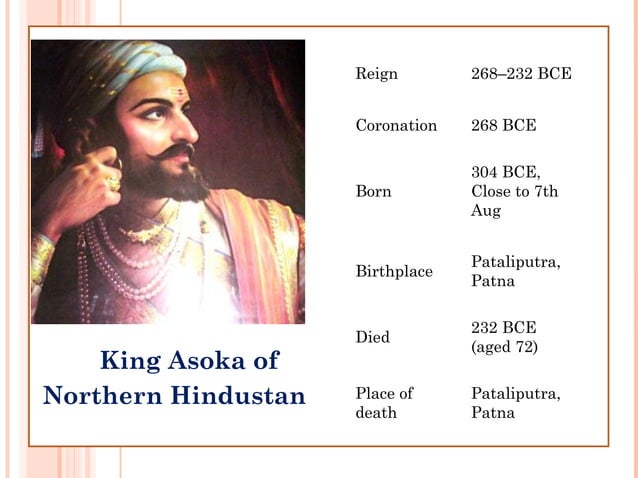 King Asoka of Northern Hindustan

| Reign | 268–232 BCE |
|---|---|
| Coronation | 268 BCE |
| Born | 304 BCE, Close to 7th Aug |
| Birthplace | Pataliputra, Patna |
| Died | 232 BCE (aged 72) |
| Place of death | Pataliputra, Patna |